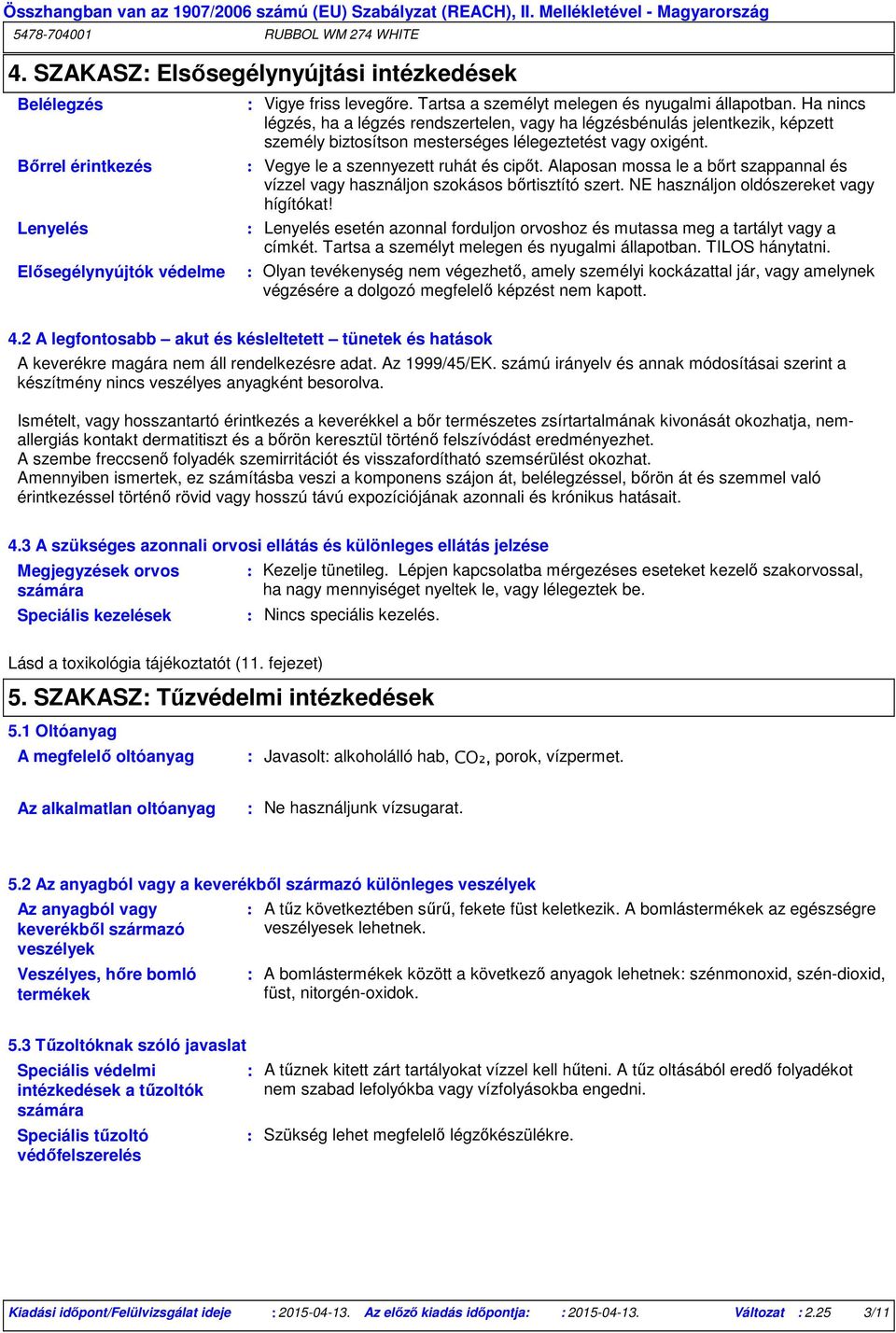 Összhangban van az 1907/2006 számú (EU) Szabályzat (REACH), II. Mellékletével - Magyarország

5478-704001 RUBBOL WM 274 WHITE

4. SZAKASZ: Elsősegélynyújtási intézkedések

Belélegzés : Vigye friss levegőre. Tartsa a személyt melegen és nyugalmi állapotban. Ha nincs légzés, ha a légzés rendszertelen, vagy ha légzésbénulás jelentkezik, képzett személy biztosítson mesterséges lélegeztetést vagy oxigént.

Bőrrel érintkezés : Vegye le a szennyezett ruhát és cipőt. Alaposan mossa le a bőrt szappannal és vízzel vagy használjon szokásos bőrtisztító szert. NE használjon oldószereket vagy hígítókat!

Lenyelés : Lenyelés esetén azonnal forduljon orvoshoz és mutassa meg a tartályt vagy a címkét. Tartsa a személyt melegen és nyugalmi állapotban. TILOS hánytatni.

Elősegélynyújtók védelme : Olyan tevékenység nem végezhető, amely személyi kockázattal jár, vagy amelynek végzésére a dolgozó megfelelő képzést nem kapott.

4.2 A legfontosabb – akut és késleltetett – tünetek és hatások

A keverékre magára nem áll rendelkezésre adat. Az 1999/45/EK. számú irányelv és annak módosításai szerint a készítmény nincs veszélyes anyagként besorolva.

Ismételt, vagy hosszantartó érintkezés a keverékkel a bőr természetes zsírtartalmának kivonását okozhatja, nem-allergiás kontakt dermatitiszt és a bőrön keresztül történő felszívódást eredményezhet.
A szembe freccsenő folyadék szemirritációt és visszafordítható szemsérülést okozhat.
Amennyiben ismertek, ez számításba veszi a komponens szájon át, belélegzéssel, bőrön át és szemmel való érintkezéssel történő rövid vagy hosszú távú expozíciójának azonnali és krónikus hatásait.

4.3 A szükséges azonnali orvosi ellátás és különleges ellátás jelzése

Megjegyzések orvos számára : Kezelje tünetileg. Lépjen kapcsolatba mérgezéses eseteket kezelő szakorvossal, ha nagy mennyiséget nyeltek le, vagy lélegeztek be.

Speciális kezelések : Nincs speciális kezelés.

Lásd a toxikológia tájékoztatót (11. fejezet)

5. SZAKASZ: Tűzvédelmi intézkedések

5.1 Oltóanyag

A megfelelő oltóanyag : Javasolt: alkoholálló hab, $CO_2$, porok, vízpermet.

Az alkalmatlan oltóanyag : Ne használjunk vízsugarat.

5.2 Az anyagból vagy a keverékből származó különleges veszélyek

Az anyagból vagy keverékből származó veszélyek : A tűz következtében sűrű, fekete füst keletkezik. A bomlástermékek az egészségre veszélyesek lehetnek.

Veszélyes, hőre bomló termékek : A bomlástermékek között a következő anyagok lehetnek: szénmonoxid, szén-dioxid, füst, nitorgén-oxidok.

5.3 Tűzoltóknak szóló javaslat

Speciális védelmi intézkedések a tűzoltók számára : A tűznek kitett zárt tartályokat vízzel kell hűteni. A tűz oltásából eredő folyadékot nem szabad lefolyókba vagy vízfolyásokba engedni.

Speciális tűzoltó védőfelszerelés : Szükség lehet megfelelő légzőkészülékre.

Kiadási időpont/Felülvizsgálat ideje : 2015-04-13. Az előző kiadás időpontja: : 2015-04-13. Változat : 2.25 3/11